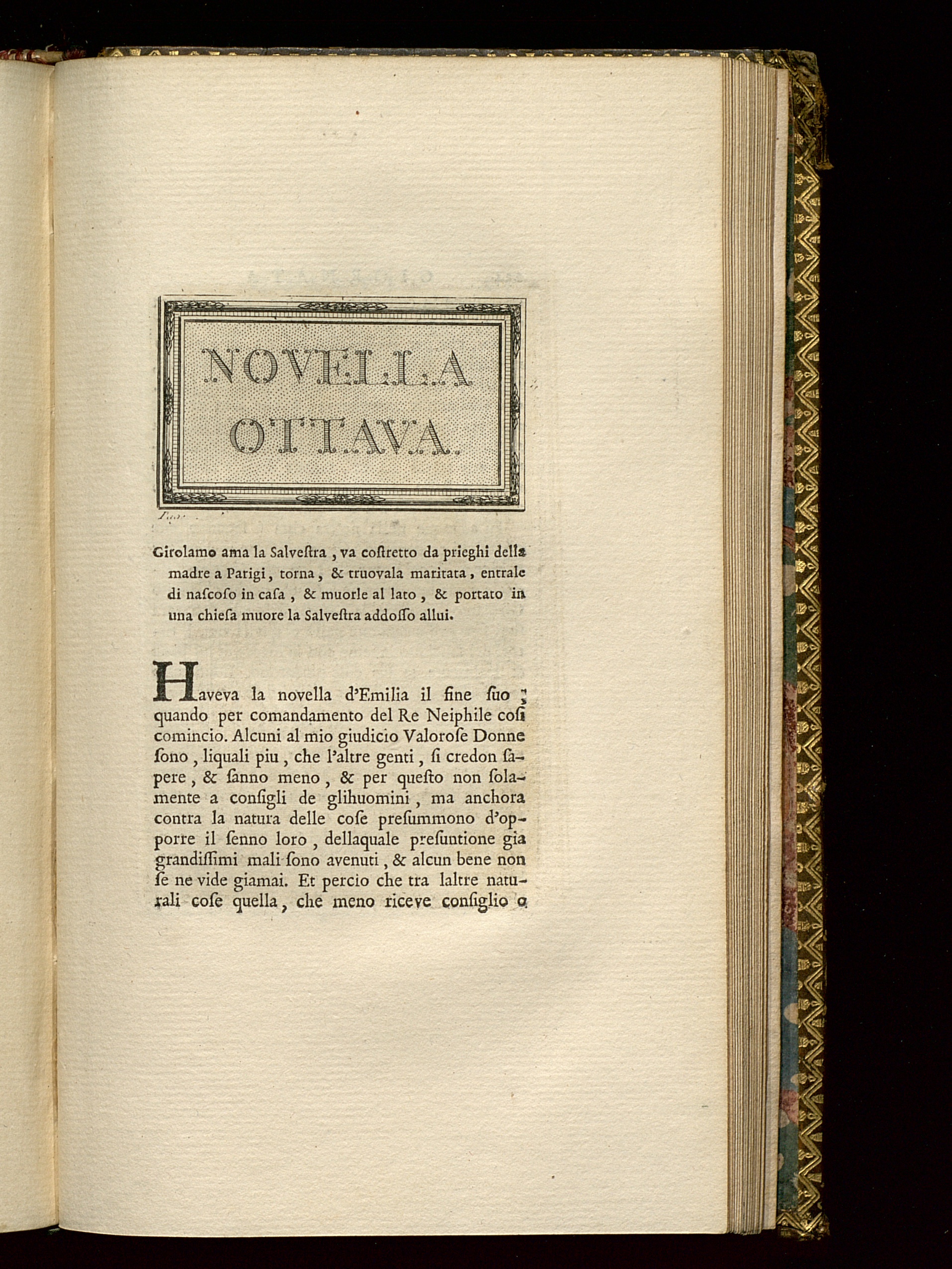 NOVELLA OTTAVA.

Girolamo ama la Salveſtra, va coſtretto da prieghi della madre a Parigi, torna, & truovala maritata, entrale di naſcoſo in caſa, & muorle al lato, & portato in una chieſa muore la Salveſtra addoſſo allui.

Haveva la novella d'Emilia il fine ſuo; quando per comandamento del Re Neiphile coſi comincio. Alcuni al mio giudicio Valoroſe Donne ſono, liquali piu, che l'altre genti, ſi credon ſapere, & ſanno meno, & per queſto non ſolamente a conſigli de glihuomini, ma anchora contra la natura delle coſe preſummono d'opporre il ſenno loro, dellaquale preſuntione gia grandiſſimi mali ſono avenuti, & alcun bene non ſe ne vide giamai. Et percio che tra laltre naturali coſe quella, che meno riceve conſiglio o